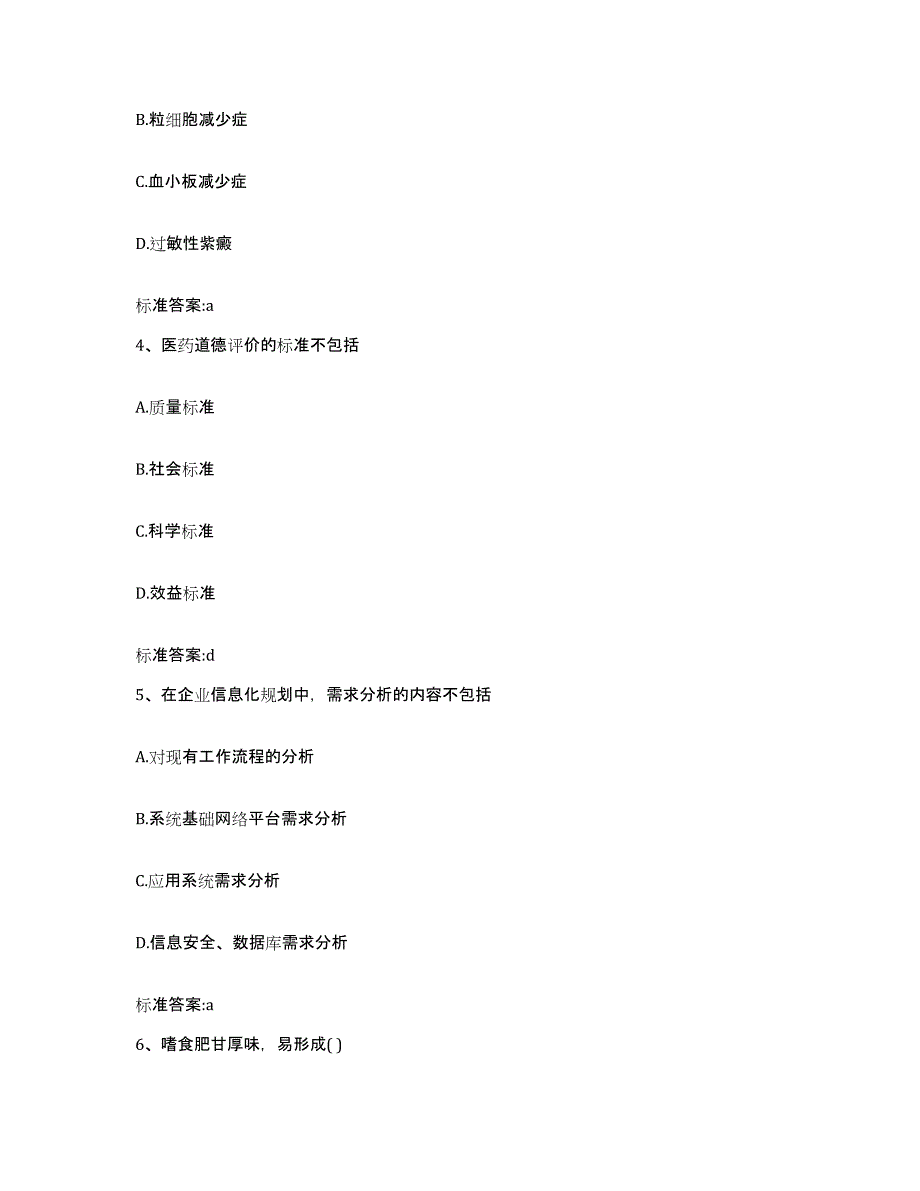 B.粒细胞减少症

C.血小板减少症

D.过敏性紫癜

标准答案:a

4、医药道德评价的标准不包括

A.质量标准

B.社会标准

C.科学标准

D.效益标准

标准答案:d

5、在企业信息化规划中，需求分析的内容不包括

A.对现有工作流程的分析

B.系统基础网络平台需求分析

C.应用系统需求分析

D.信息安全、数据库需求分析

标准答案:a

6、嗜食肥甘厚味，易形成( )